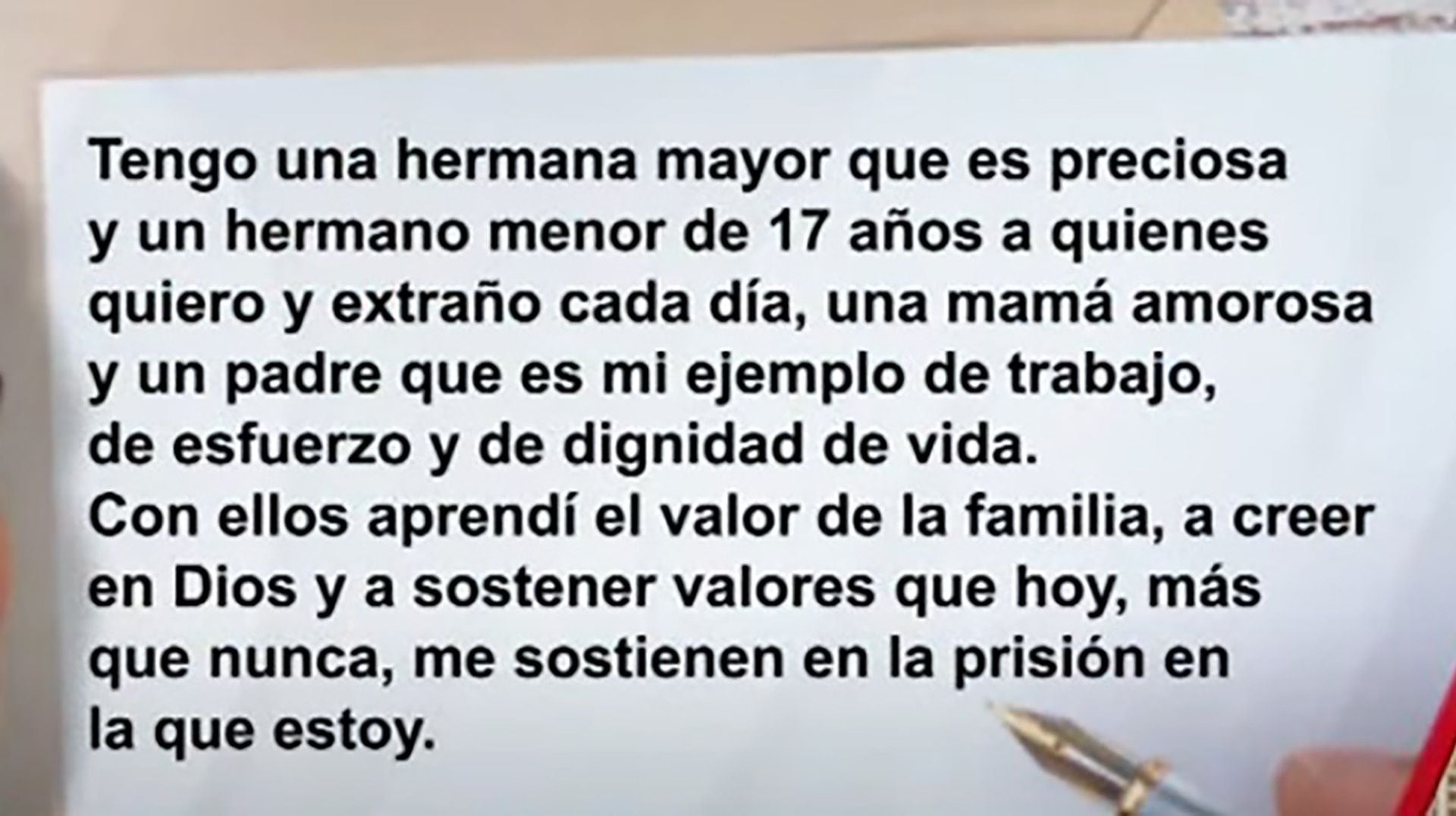 Tengo una hermana mayor que es preciosa y un hermano menor de 17 años a quienes quiero y extraño cada día, una mamá amorosa y un padre que es mi ejemplo de trabajo, de esfuerzo y de dignidad de vida.
Con ellos aprendí el valor de la familia, a creer en Dios y a sostener valores que hoy, más que nunca, me sostienen en la prisión en la que estoy.